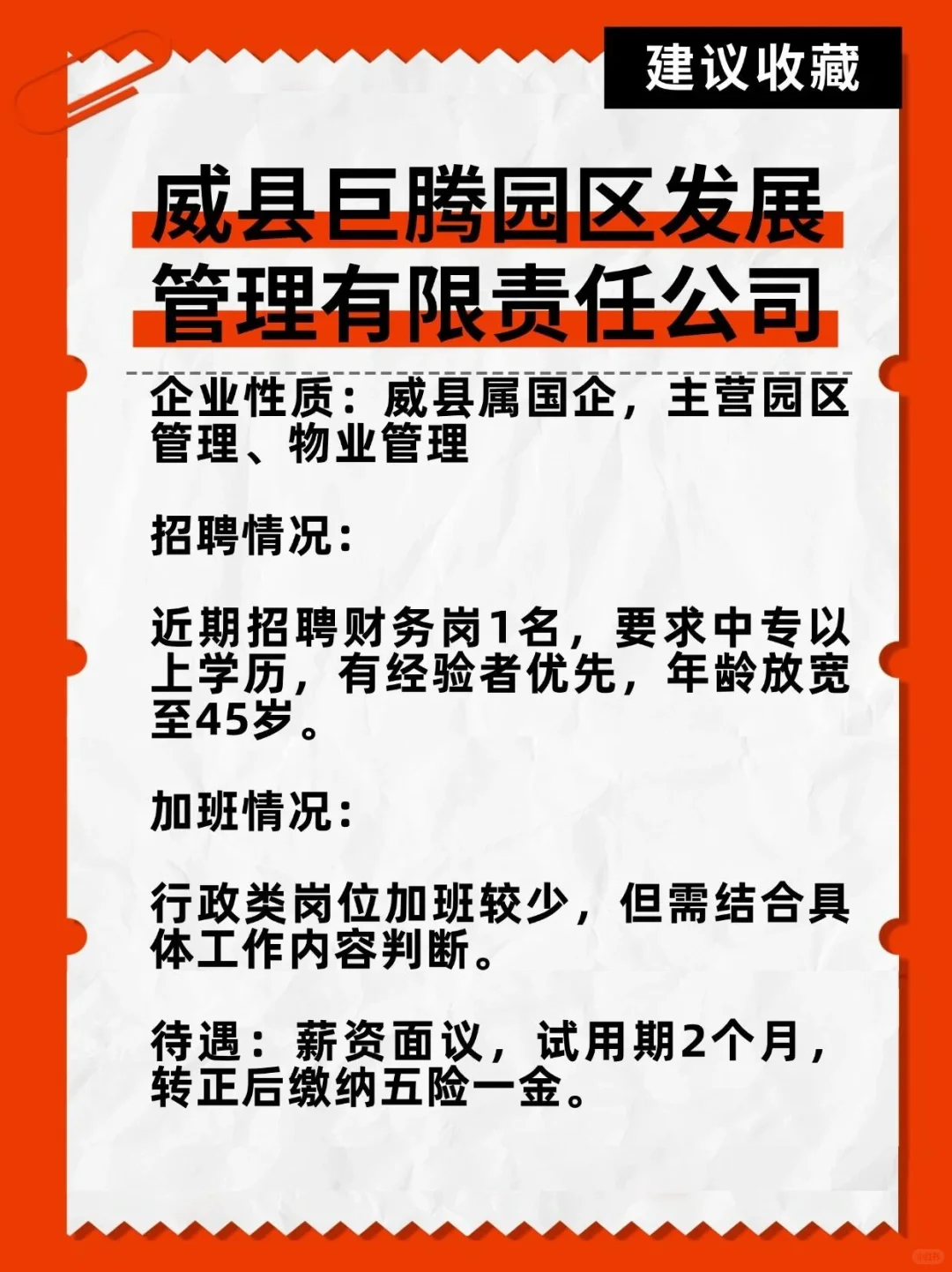 建议收藏

威县巨腾园区发展管理有限责任公司

企业性质：威县属国企，主营园区管理、物业管理

招聘情况：

近期招聘财务岗1名，要求中专以上学历，有经验者优先，年龄放宽至45岁。

加班情况：

行政类岗位加班较少，但需结合具体工作内容判断。

待遇：薪资面议，试用期2个月，转正后缴纳五险一金。